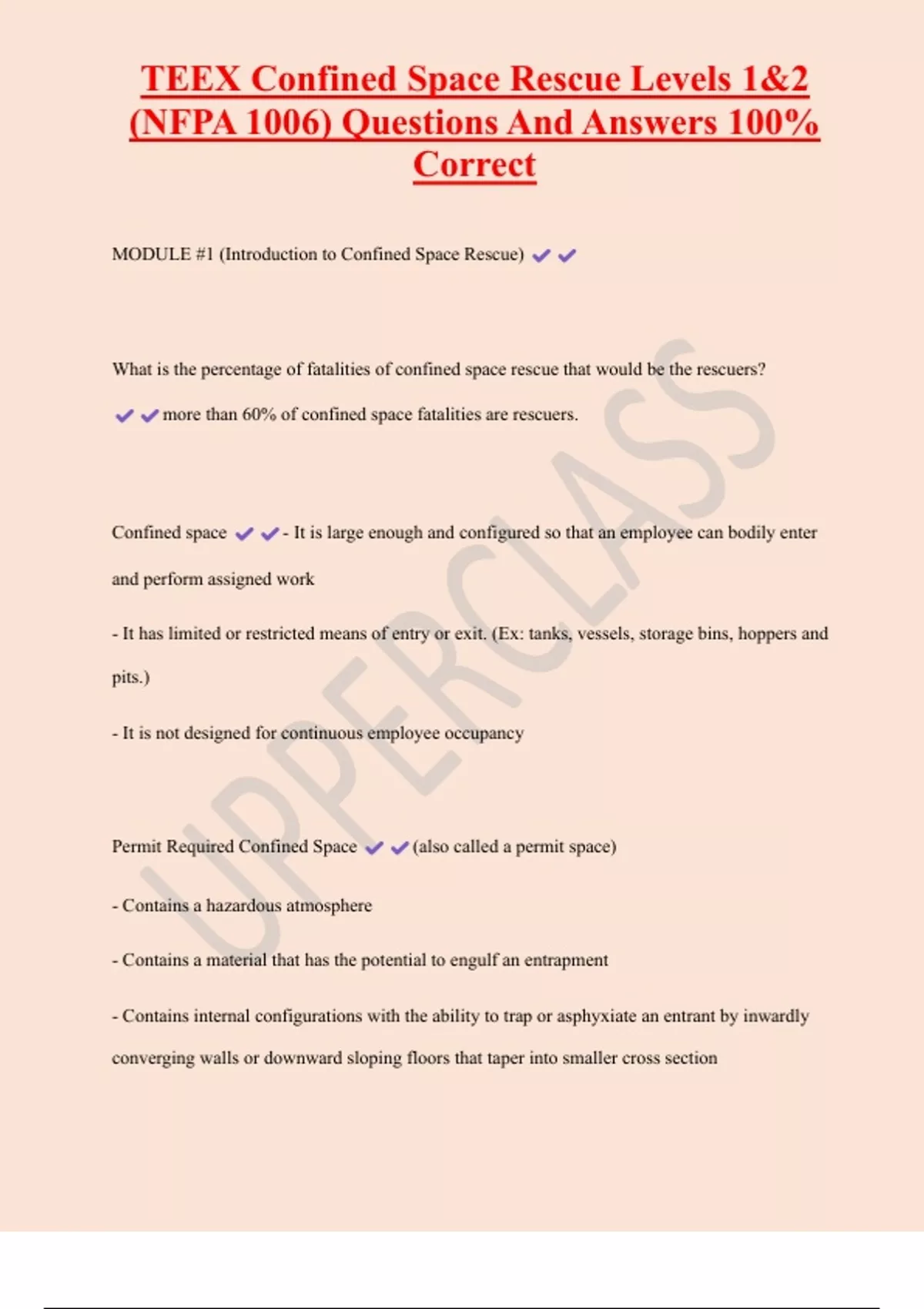 TEEX Confined Space Rescue Levels 1&2 (NFPA 1006) Questions And Answers 100% Correct

MODULE #1 (Introduction to Confined Space Rescue) ✔✔

What is the percentage of fatalities of confined space rescue that would be the rescuers?

✔✔more than 60% of confined space fatalities are rescuers.

Confined space ✔✔- It is large enough and configured so that an employee can bodily enter and perform assigned work

- It has limited or restricted means of entry or exit. (Ex: tanks, vessels, storage bins, hoppers and pits.)

- It is not designed for continuous employee occupancy

Permit Required Confined Space ✔✔(also called a permit space)

- Contains a hazardous atmosphere

- Contains a material that has the potential to engulf an entrapment

- Contains internal configurations with the ability to trap or asphyxiate an entrant by inwardly converging walls or downward sloping floors that taper into smaller cross section

UPPERCLASS